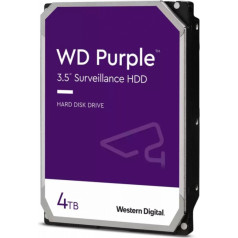 WD Purple™
3.5" Surveillance HDD

HARD DISK DRIVE

4TB

Western Digital.